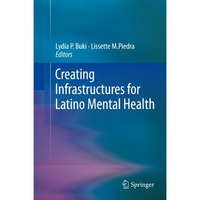 Lydia P. Buki · Lissette M.Piedra
Editors

Creating Infrastructures for Latino Mental Health

Springer